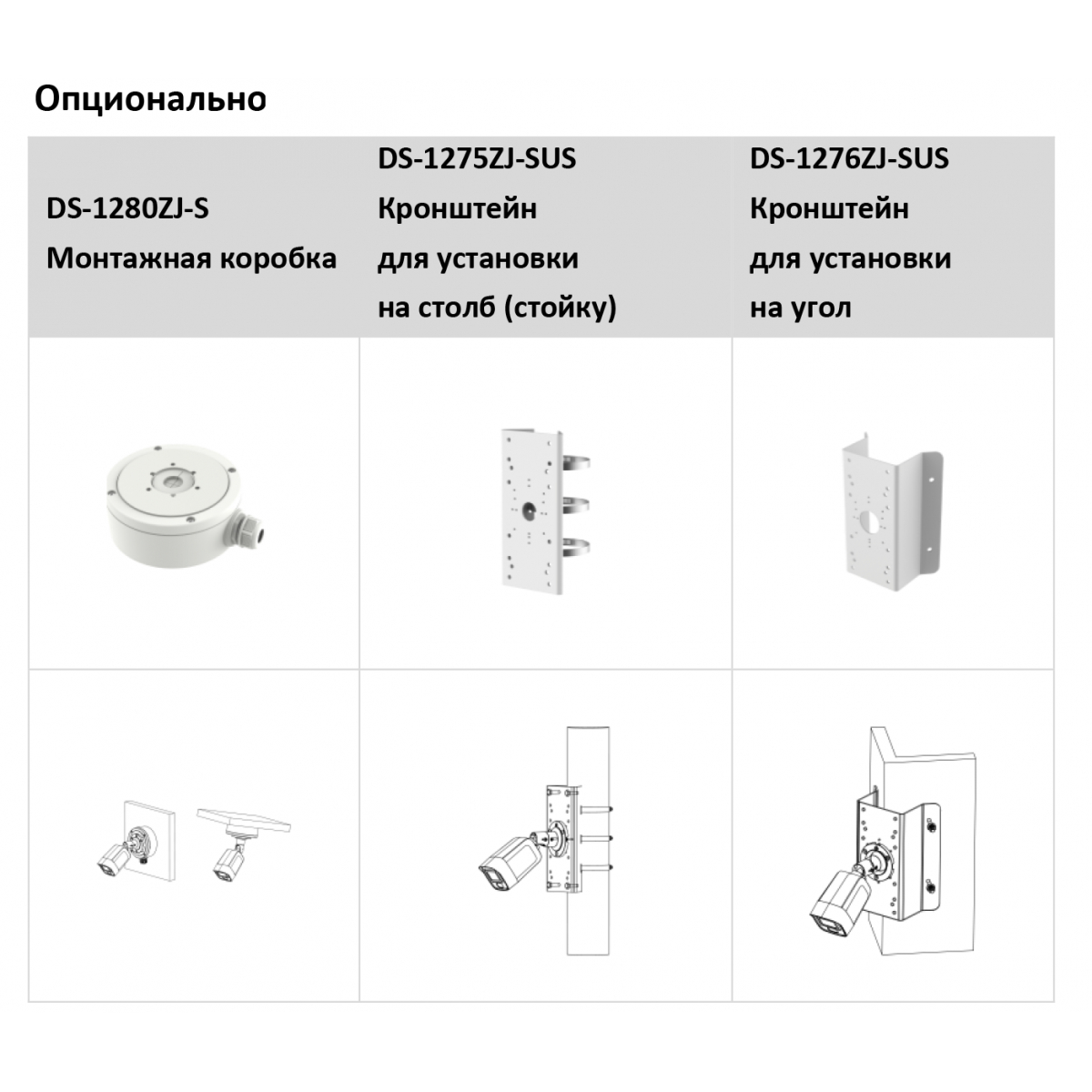 Опционально

| DS-1280ZJ-S Монтажная коробка | DS-1275ZJ-SUS Кронштейн для установки на столб (стойку) | DS-1276ZJ-SUS Кронштейн для установки на угол |
|---|---|---|
|  |  |  |
|  |  |  |